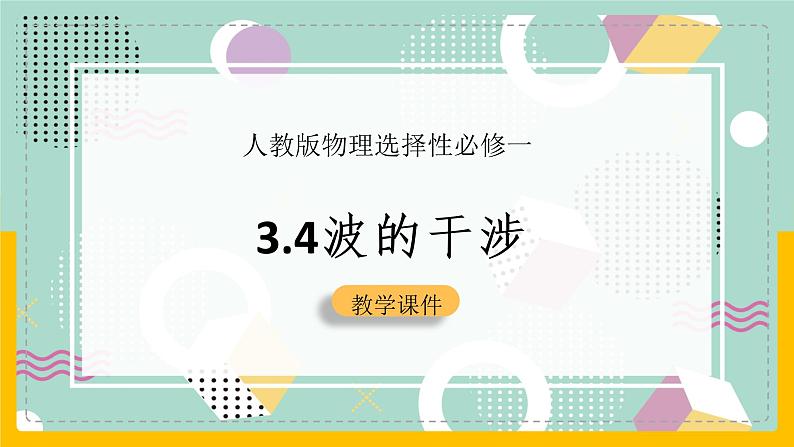 人教版物理选择性必修一

3.4波的干涉

教学课件